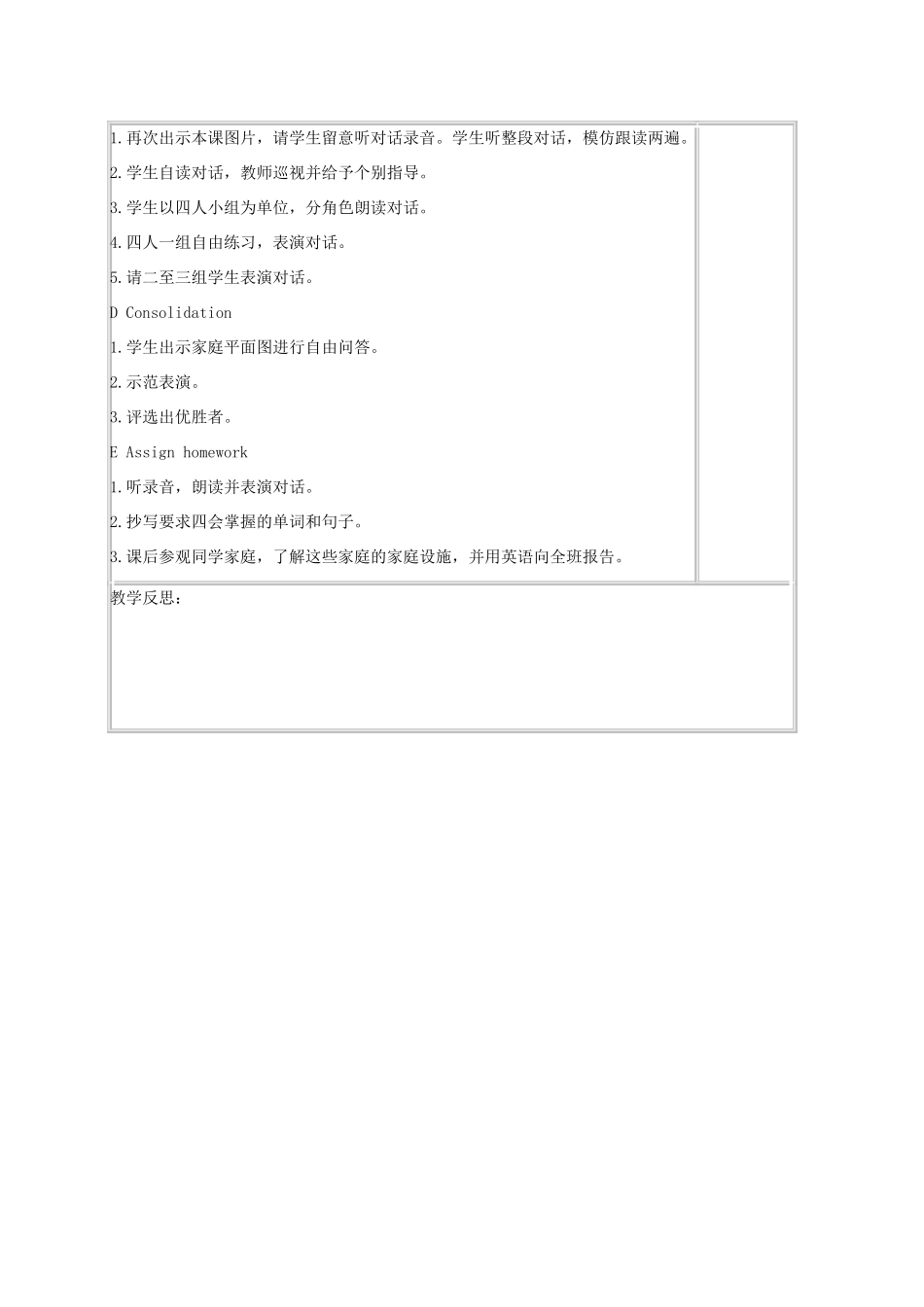 1.再次出示本课图片，请学生留意听对话录音。学生听整段对话，模仿跟读两遍。

2.学生自读对话，教师巡视并给予个别指导。

3.学生以四人小组为单位，分角色朗读对话。

4.四人一组自由练习，表演对话。

5.请二至三组学生表演对话。

D Consolidation

1.学生出示家庭平面图进行自由问答。

2.示范表演。

3.评选出优胜者。

E Assign homework

1.听录音，朗读并表演对话。

2.抄写要求四会掌握的单词和句子。

3.课后参观同学家庭，了解这些家庭的家庭设施，并用英语向全班报告。

教学反思：